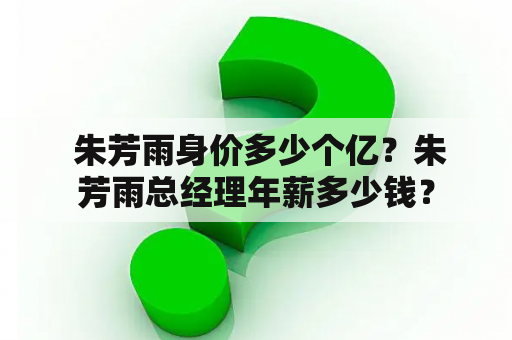 朱芳雨身价多少个亿？朱芳雨总经理年薪多少钱？